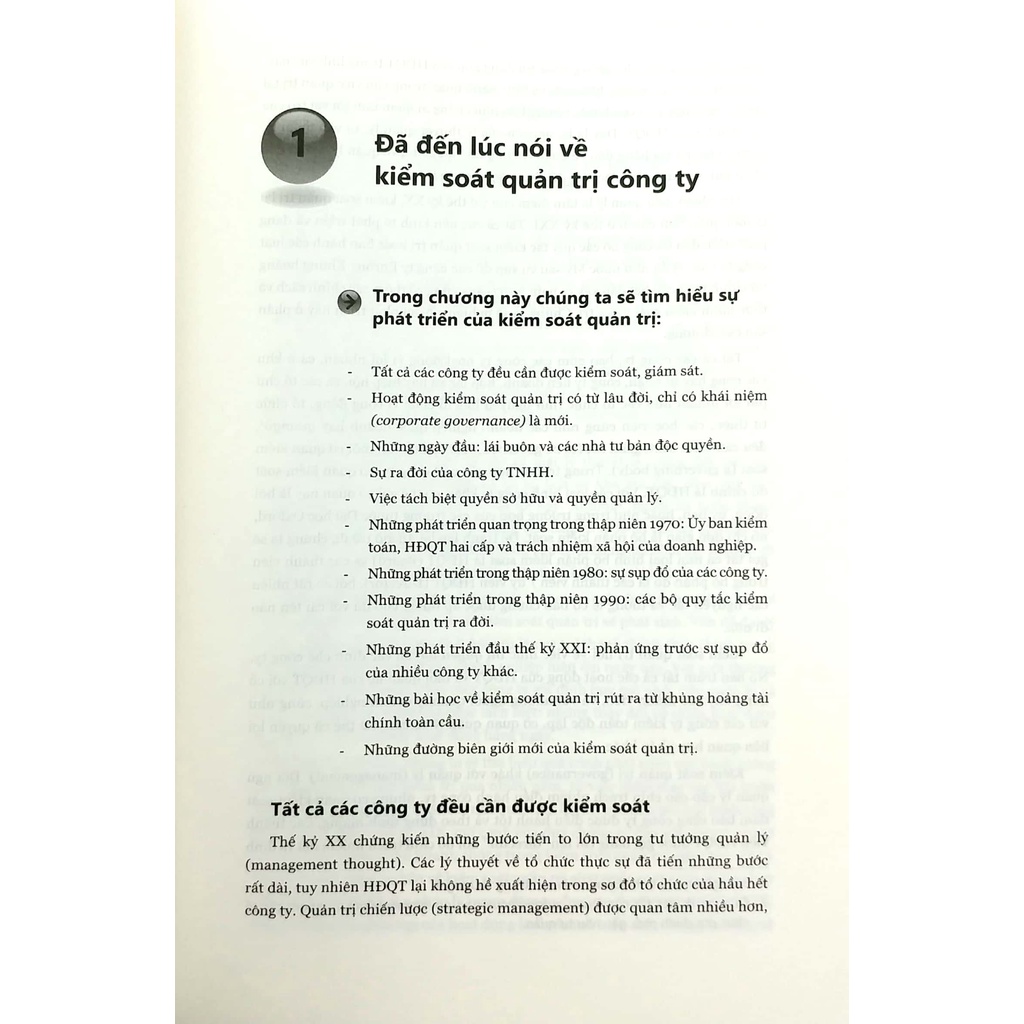 1

Đã đến lúc nói về kiểm soát quản trị công ty

Trong chương này chúng ta sẽ tìm hiểu sự phát triển của kiểm soát quản trị:

- Tất cả các công ty đều cần được kiểm soát, giám sát.
- Hoạt động kiểm soát quản trị có từ lâu đời, chỉ có khái niệm (corporate governance) là mới.
- Những ngày đầu: lái buôn và các nhà tư bản độc quyền.
- Sự ra đời của công ty TNHH.
- Việc tách biệt quyền sở hữu và quyền quản lý.
- Những phát triển quan trọng trong thập niên 1970: Ủy ban kiểm toán, HĐQT hai cấp và trách nhiệm xã hội của doanh nghiệp.
- Những phát triển trong thập niên 1980: sự sụp đổ của các công ty.
- Những phát triển trong thập niên 1990: các bộ quy tắc kiểm soát quản trị ra đời.
- Những phát triển đầu thế kỷ XXI: phản ứng trước sự sụp đổ của nhiều công ty khác.
- Những bài học về kiểm soát quản trị rút ra từ khủng hoảng tài chính toàn cầu.
- Những đường biên giới mới của kiểm soát quản trị.

Tất cả các công ty đều cần được kiểm soát

Thế kỷ XX chứng kiến những bước tiến to lớn trong tư tưởng quản lý (management thought). Các lý thuyết về tổ chức thực sự đã tiến những bước rất dài, tuy nhiên HĐQT lại không hề xuất hiện trong sơ đồ tổ chức của hầu hết công ty. Quản trị chiến lược (strategic management) được quan tâm nhiều hơn,